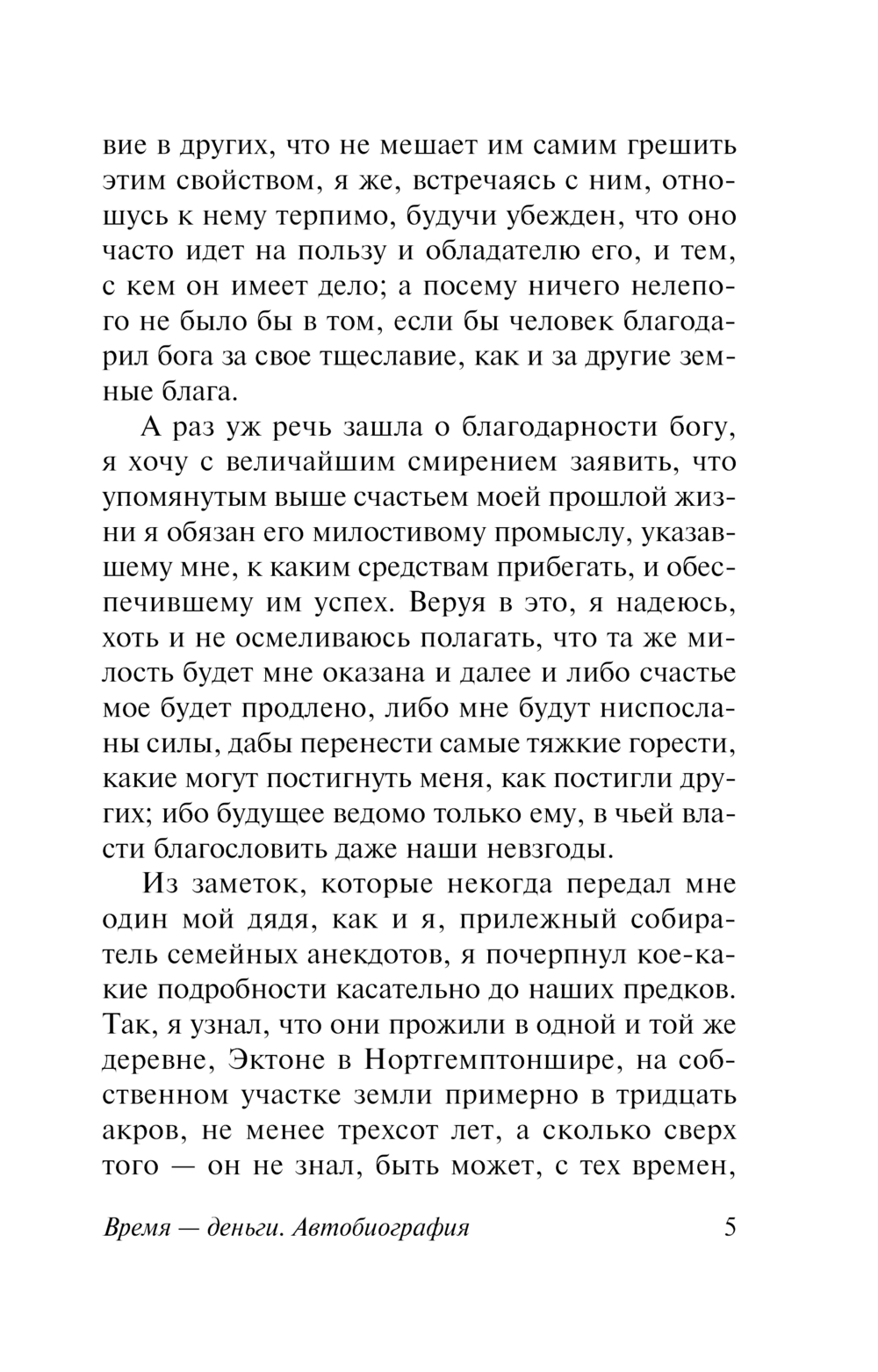 вие в других, что не мешает им самим грешить этим свойством, я же, встречаясь с ним, отношусь к нему терпимо, будучи убежден, что оно часто идет на пользу и обладателю его, и тем, с кем он имеет дело; а посему ничего нелепого не было бы в том, если бы человек благодарил бога за свое тщеславие, как и за другие земные блага.

А раз уж речь зашла о благодарности богу, я хочу с величайшим смирением заявить, что упомянутым выше счастьем моей прошлой жизни я обязан его милостивому промыслу, указавшему мне, к каким средствам прибегать, и обеспечившему им успех. Веруя в это, я надеюсь, хоть и не осмеливаюсь полагать, что та же милость будет мне оказана и далее и либо счастье мое будет продлено, либо мне будут ниспосланы силы, дабы перенести самые тяжкие горести, какие могут постигнуть меня, как постигли других; ибо будущее ведомо только ему, в чьей власти благословить даже наши невзгоды.

Из заметок, которые некогда передал мне один мой дядя, как и я, прилежный собиратель семейных анекдотов, я почерпнул кое-какие подробности касательно до наших предков. Так, я узнал, что они прожили в одной и той же деревне, Эктоне в Нортгемптоншире, на собственном участке земли примерно в тридцать акров, не менее трехсот лет, а сколько сверх того — он не знал, быть может, с тех времен,

Время — деньги. Автобиография 5